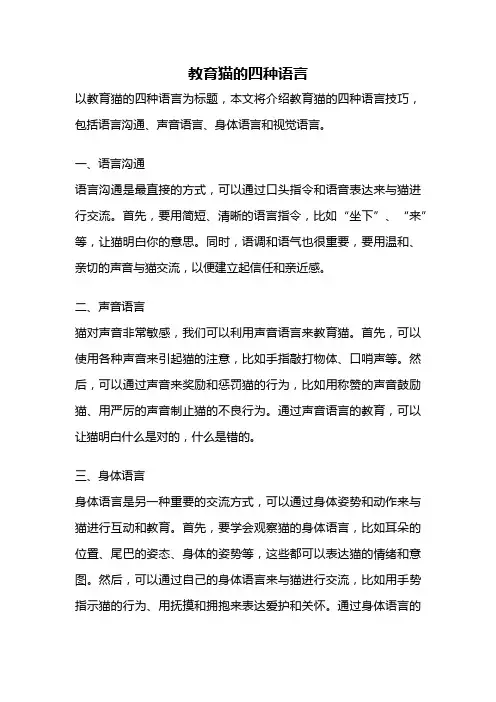 教育猫的四种语言

以教育猫的四种语言为标题，本文将介绍教育猫的四种语言技巧，包括语言沟通、声音语言、身体语言和视觉语言。

一、语言沟通

语言沟通是最直接的方式，可以通过口头指令和语音表达来与猫进行交流。首先，要用简短、清晰的语言指令，比如“坐下”、“来”等，让猫明白你的意思。同时，语调和语气也很重要，要用温和、亲切的声音与猫交流，以便建立起信任和亲近感。

二、声音语言

猫对声音非常敏感，我们可以利用声音语言来教育猫。首先，可以使用各种声音来引起猫的注意，比如手指敲打物体、口哨声等。然后，可以通过声音来奖励和惩罚猫的行为，比如用称赞的声音鼓励猫、用严厉的声音制止猫的不良行为。通过声音语言的教育，可以让猫明白什么是对的，什么是错的。

三、身体语言

身体语言是另一种重要的交流方式，可以通过身体姿势和动作来与猫进行互动和教育。首先，要学会观察猫的身体语言，比如耳朵的位置、尾巴的姿态、身体的姿势等，这些都可以表达猫的情绪和意图。然后，可以通过自己的身体语言来与猫进行交流，比如用手势指示猫的行为、用抚摸和拥抱来表达爱护和关怀。通过身体语言的